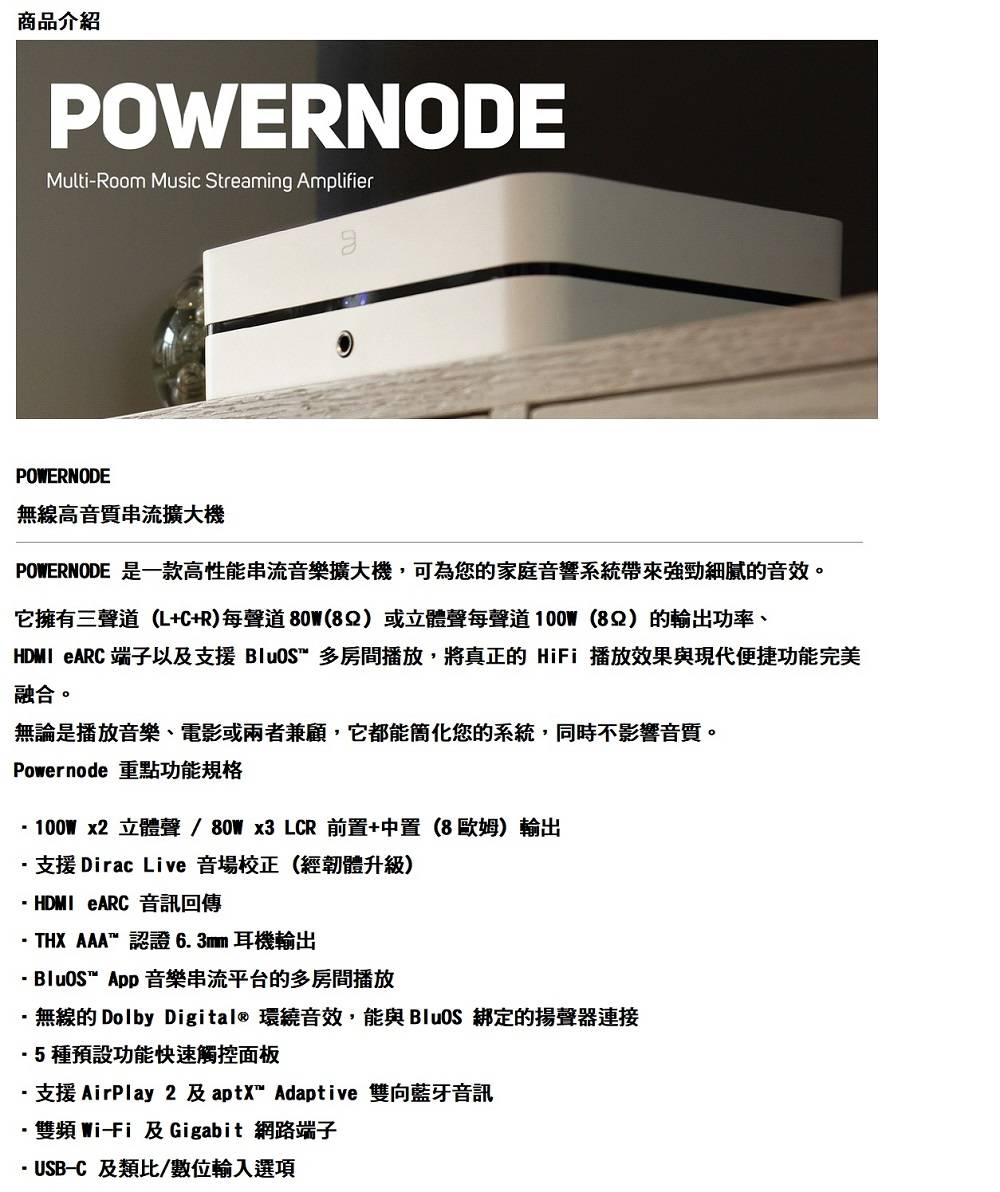 商品介紹

POWERNODE

Multi-Room Music Streaming Amplifier

POWERNODE

無線高音質串流擴大機

POWERNODE 是一款高性能串流音樂擴大機，可為您的家庭音響系統帶來強勁細膩的音效。

它擁有三聲道 (L+C+R)每聲道 80W(8Ω) 或立體聲每聲道 100W (8Ω) 的輸出功率、HDMI eARC 端子以及支援 BluOS™ 多房間播放，將真正的 HiFi 播放效果與現代便捷功能完美融合。

無論是播放音樂、電影或兩者兼顧，它都能簡化您的系統，同時不影響音質。

Powernode 重點功能規格

・100W x2 立體聲 / 80W x3 LCR 前置+中置 (8 歐姆) 輸出

・支援 Dirac Live 音場校正 (經韌體升級)

・HDMI eARC 音訊回傳

・THX AAA™ 認證 6.3mm 耳機輸出

・BluOS™ App 音樂串流平台的多房間播放

・無線的 Dolby Digital® 環繞音效，能與 BluOS 綁定的揚聲器連接

・5 種預設功能快速觸控面板

・支援 AirPlay 2 及 aptX™ Adaptive 雙向藍牙音訊

・雙頻 Wi-Fi 及 Gigabit 網路端子

・USB-C 及類比/數位輸入選項